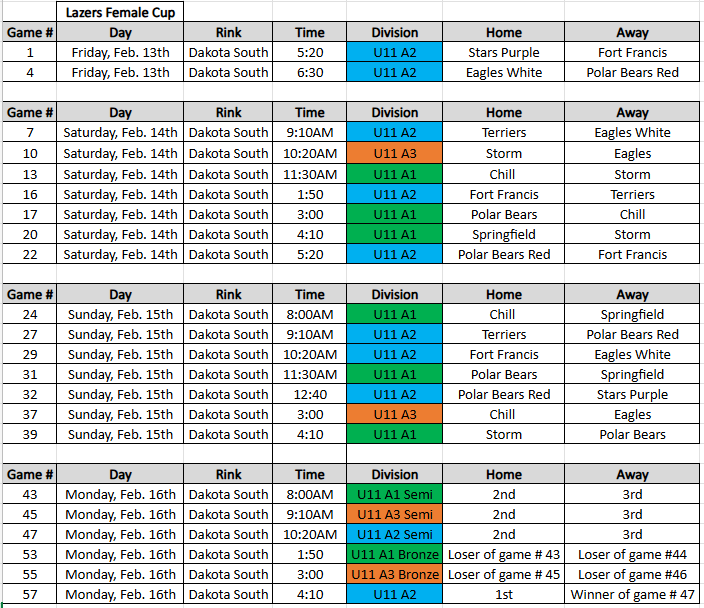 Lazers Female Cup

| Game # | Day | Rink | Time | Division | Home | Away |
|---|---|---|---|---|---|---|
| 1 | Friday, Feb. 13th | Dakota South | 5:20 | U11 A2 | Stars Purple | Fort Francis |
| 4 | Friday, Feb. 13th | Dakota South | 6:30 | U11 A2 | Eagles White | Polar Bears Red |

| Game # | Day | Rink | Time | Division | Home | Away |
|---|---|---|---|---|---|---|
| 7 | Saturday, Feb. 14th | Dakota South | 9:10AM | U11 A2 | Terriers | Eagles White |
| 10 | Saturday, Feb. 14th | Dakota South | 10:20AM | U11 A3 | Storm | Eagles |
| 13 | Saturday, Feb. 14th | Dakota South | 11:30AM | U11 A1 | Chill | Storm |
| 16 | Saturday, Feb. 14th | Dakota South | 1:50 | U11 A2 | Fort Francis | Terriers |
| 17 | Saturday, Feb. 14th | Dakota South | 3:00 | U11 A1 | Polar Bears | Chill |
| 20 | Saturday, Feb. 14th | Dakota South | 4:10 | U11 A1 | Springfield | Storm |
| 22 | Saturday, Feb. 14th | Dakota South | 5:20 | U11 A2 | Polar Bears Red | Fort Francis |

| Game # | Day | Rink | Time | Division | Home | Away |
|---|---|---|---|---|---|---|
| 24 | Sunday, Feb. 15th | Dakota South | 8:00AM | U11 A1 | Chill | Springfield |
| 27 | Sunday, Feb. 15th | Dakota South | 9:10AM | U11 A2 | Terriers | Polar Bears Red |
| 29 | Sunday, Feb. 15th | Dakota South | 10:20AM | U11 A2 | Fort Francis | Eagles White |
| 31 | Sunday, Feb. 15th | Dakota South | 11:30AM | U11 A1 | Polar Bears | Springfield |
| 32 | Sunday, Feb. 15th | Dakota South | 12:40 | U11 A2 | Polar Bears Red | Stars Purple |
| 37 | Sunday, Feb. 15th | Dakota South | 3:00 | U11 A3 | Chill | Eagles |
| 39 | Sunday, Feb. 15th | Dakota South | 4:10 | U11 A1 | Storm | Polar Bears |

| Game # | Day | Rink | Time | Division | Home | Away |
|---|---|---|---|---|---|---|
| 43 | Monday, Feb. 16th | Dakota South | 8:00AM | U11 A1 Semi | 2nd | 3rd |
| 45 | Monday, Feb. 16th | Dakota South | 9:10AM | U11 A3 Semi | 2nd | 3rd |
| 47 | Monday, Feb. 16th | Dakota South | 10:20AM | U11 A2 Semi | 2nd | 3rd |
| 53 | Monday, Feb. 16th | Dakota South | 1:50 | U11 A1 Bronze | Loser of game # 43 | Loser of game #44 |
| 55 | Monday, Feb. 16th | Dakota South | 3:00 | U11 A3 Bronze | Loser of game # 45 | Loser of game #46 |
| 57 | Monday, Feb. 16th | Dakota South | 4:10 | U11 A2 | 1st | Winner of game # 47 |